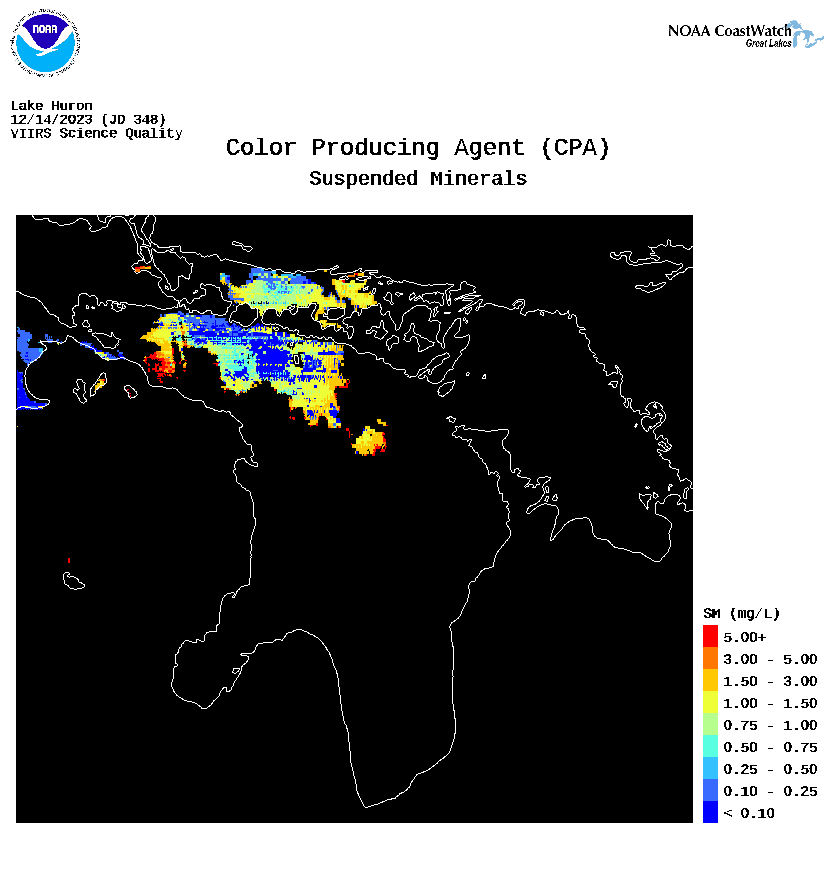 NOAA

NOAA CoastWatch
Great Lakes

Lake Huron
12/14/2023 (JD 348)
VIIRS Science Quality

Color Producing Agent (CPA)
Suspended Minerals

SM (mg/L)
5.00+
3.00 - 5.00
1.50 - 3.00
1.00 - 1.50
0.75 - 1.00
0.50 - 0.75
0.25 - 0.50
0.10 - 0.25
< 0.10